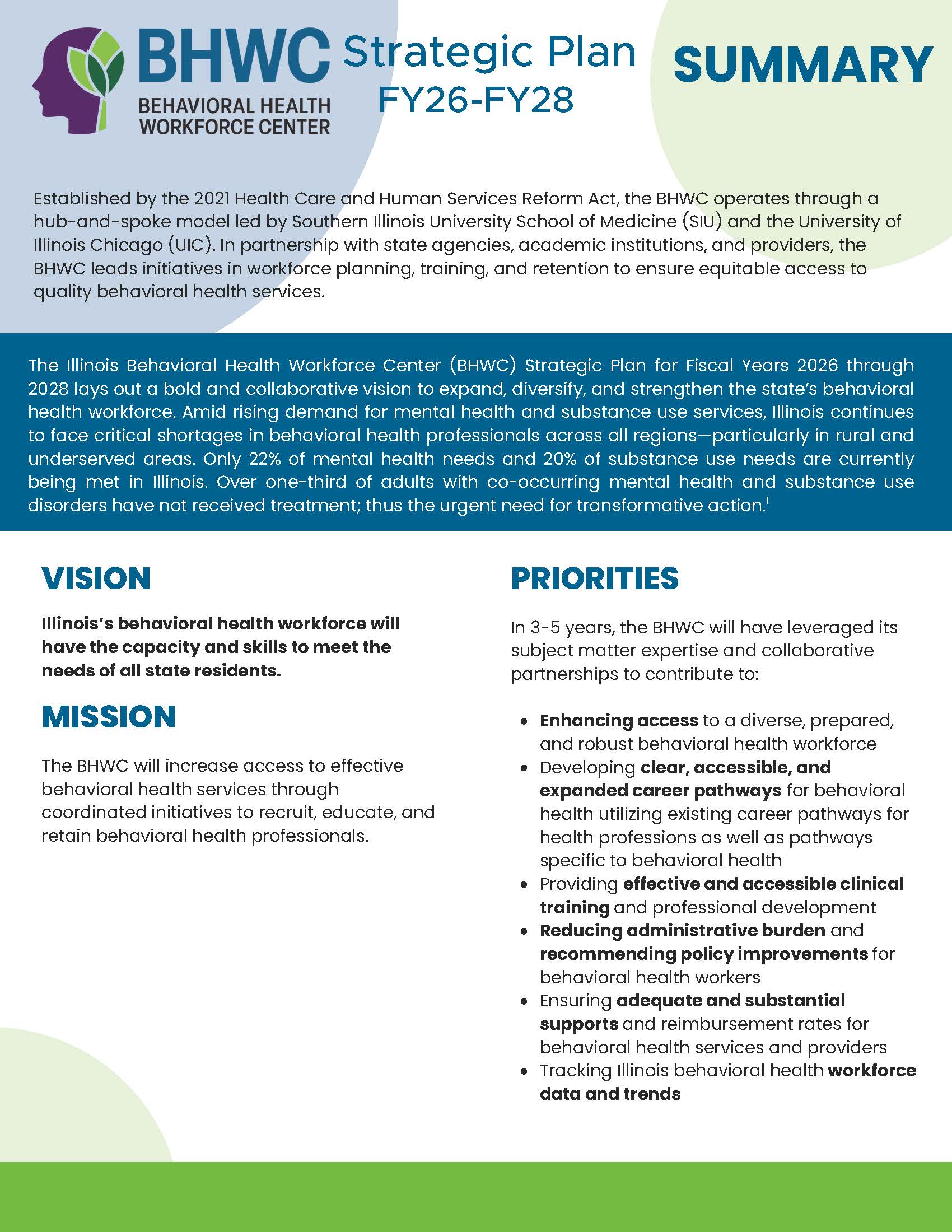 BHWC
BEHAVIORAL HEALTH
WORKFORCE CENTER

Strategic Plan
FY26-FY28

SUMMARY

Established by the 2021 Health Care and Human Services Reform Act, the BHWC operates through a hub-and-spoke model led by Southern Illinois University School of Medicine (SIU) and the University of Illinois Chicago (UIC). In partnership with state agencies, academic institutions, and providers, the BHWC leads initiatives in workforce planning, training, and retention to ensure equitable access to quality behavioral health services.

The Illinois Behavioral Health Workforce Center (BHWC) Strategic Plan for Fiscal Years 2026 through 2028 lays out a bold and collaborative vision to expand, diversify, and strengthen the state's behavioral health workforce. Amid rising demand for mental health and substance use services, Illinois continues to face critical shortages in behavioral health professionals across all regions—particularly in rural and underserved areas. Only 22% of mental health needs and 20% of substance use needs are currently being met in Illinois. Over one-third of adults with co-occurring mental health and substance use disorders have not received treatment; thus the urgent need for transformative action.$^{1}$

VISION

Illinois's behavioral health workforce will have the capacity and skills to meet the needs of all state residents.

MISSION

The BHWC will increase access to effective behavioral health services through coordinated initiatives to recruit, educate, and retain behavioral health professionals.

PRIORITIES

In 3-5 years, the BHWC will have leveraged its subject matter expertise and collaborative partnerships to contribute to:

• Enhancing access to a diverse, prepared, and robust behavioral health workforce
• Developing clear, accessible, and expanded career pathways for behavioral health utilizing existing career pathways for health professions as well as pathways specific to behavioral health
• Providing effective and accessible clinical training and professional development
• Reducing administrative burden and recommending policy improvements for behavioral health workers
• Ensuring adequate and substantial supports and reimbursement rates for behavioral health services and providers
• Tracking Illinois behavioral health workforce data and trends